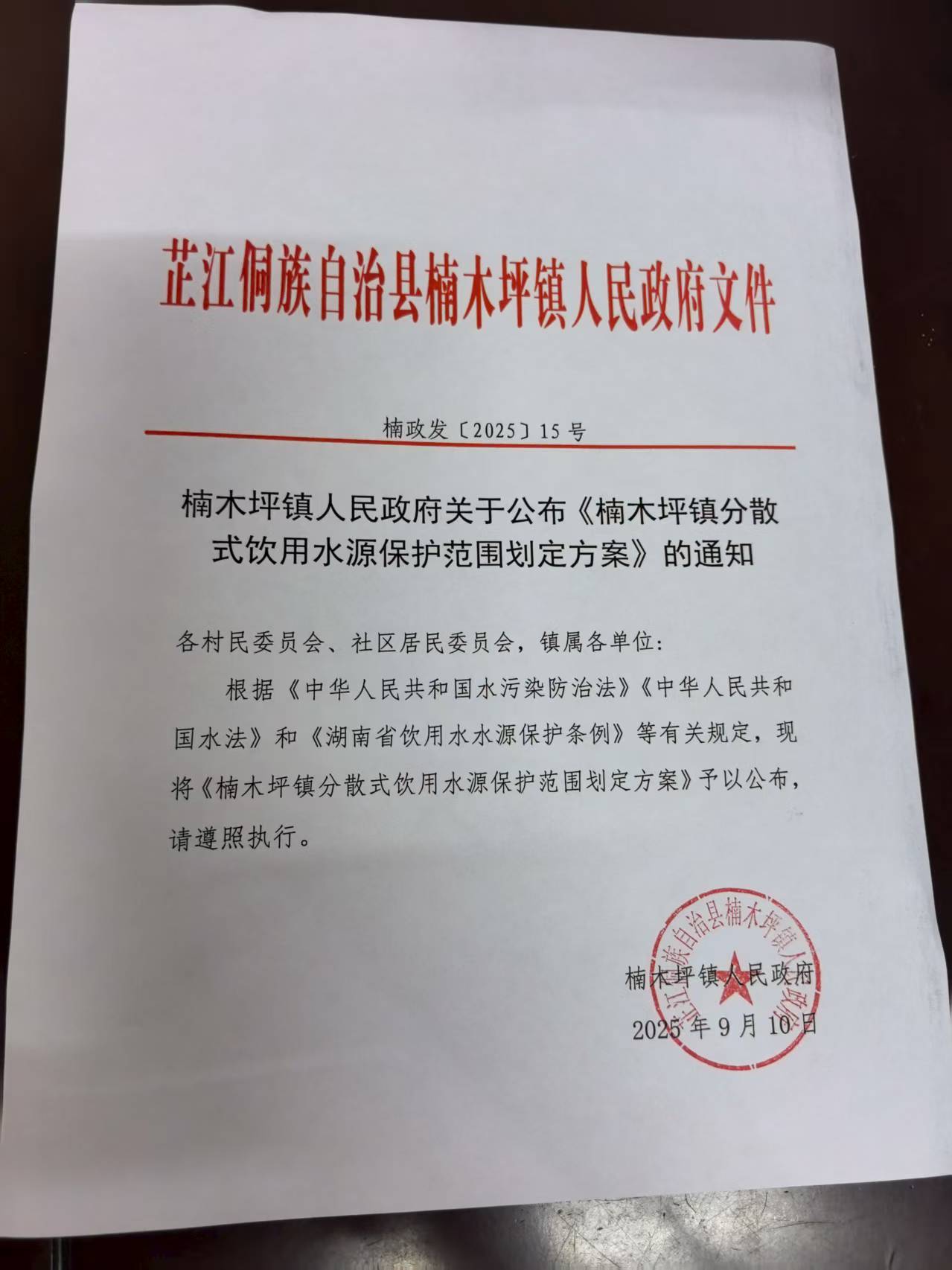 芷江侗族自治县楠木坪镇人民政府文件

楠政发〔2025〕15号

楠木坪镇人民政府关于公布《楠木坪镇分散式饮用水源保护范围划定方案》的通知

各村民委员会、社区居民委员会，镇属各单位：

根据《中华人民共和国水污染防治法》《中华人民共和国水法》和《湖南省饮用水水源保护条例》等有关规定，现将《楠木坪镇分散式饮用水源保护范围划定方案》予以公布，请遵照执行。

芷江侗族自治县楠木坪镇人民政府

楠木坪镇人民政府
2025年9月10日